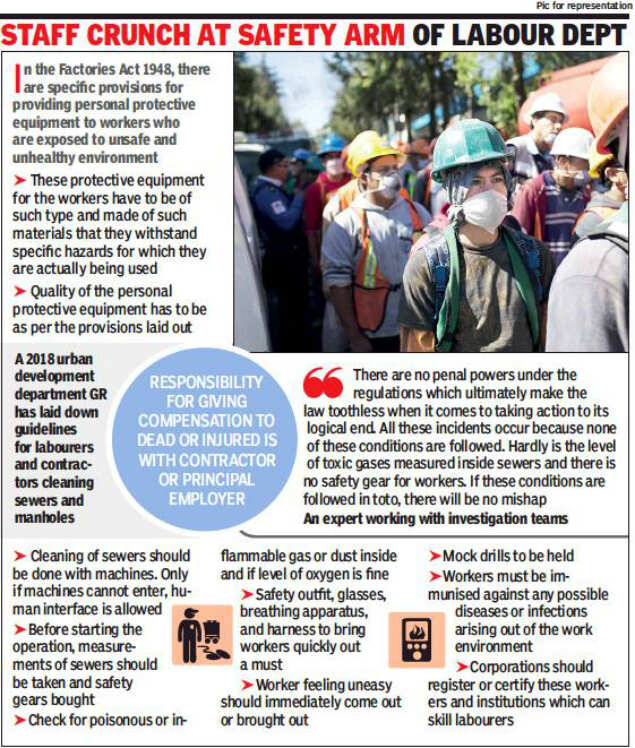 Pic for representation

STAFF CRUNCH AT SAFETY ARM OF LABOUR DEPT

In the Factories Act 1948, there are specific provisions for providing personal protective equipment to workers who are exposed to unsafe and unhealthy environment

➤ These protective equipment for the workers have to be of such type and made of such materials that they withstand specific hazards for which they are actually being used

➤ Quality of the personal protective equipment has to be as per the provisions laid out

A 2018 urban development department GR has laid down guidelines for labourers and contractors cleaning sewers and manholes

RESPONSIBILITY FOR GIVING COMPENSATION TO DEAD OR INJURED IS WITH CONTRACTOR OR PRINCIPAL EMPLOYER

There are no penal powers under the regulations which ultimately make the law toothless when it comes to taking action to its logical end. All these incidents occur because none of these conditions are followed. Hardly is the level of toxic gases measured inside sewers and there is no safety gear for workers. If these conditions are followed in toto, there will be no mishap
An expert working with investigation teams

➤ Cleaning of sewers should be done with machines. Only if machines cannot enter, human interface is allowed

➤ Before starting the operation, measurements of sewers should be taken and safety gears bought

➤ Check for poisonous or inflammable gas or dust inside and if level of oxygen is fine

➤ Safety outfit, glasses, breathing apparatus, and harness to bring workers quickly out a must

➤ Worker feeling uneasy should immediately come out or brought out

➤ Mock drills to be held

➤ Workers must be immunised against any possible diseases or infections arising out of the work environment

➤ Corporations should register or certify these workers and institutions which can skill labourers